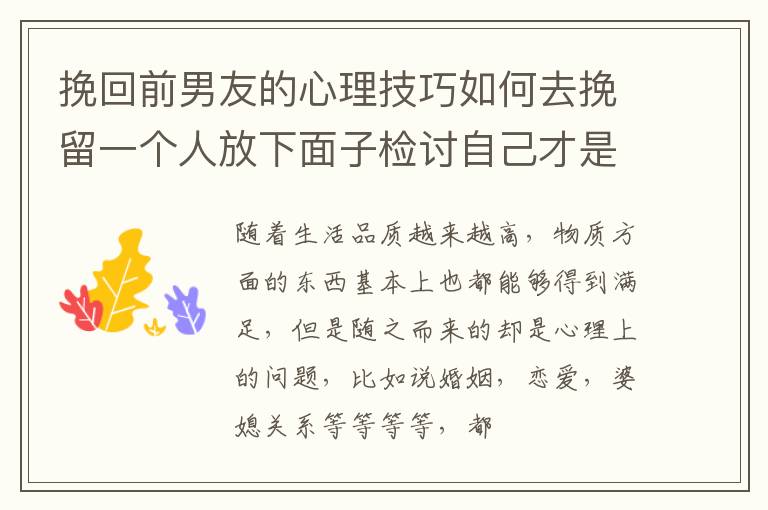 挽回前男友的心理技巧如何去挽留一个人放下面子检讨自己才是

随着生活品质越来越高，物质方面的东西基本上也都能够得到满足，但是随之而来的却是心理上的问题，比如说婚姻，恋爱，婆媳关系等等等等，都